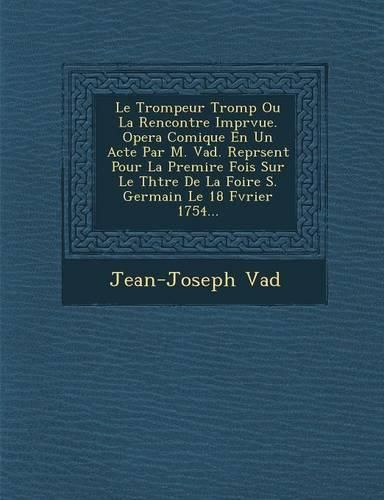 Le Trompeur Tromp Ou La Rencontre Imprvue. Opera Comique En Un Acte Par M. Vad. Reprsent Pour La Premire Fois Sur Le Thtre De La Foire S. Germain Le 18 Fvrier 1754...

Jean-Joseph Vad